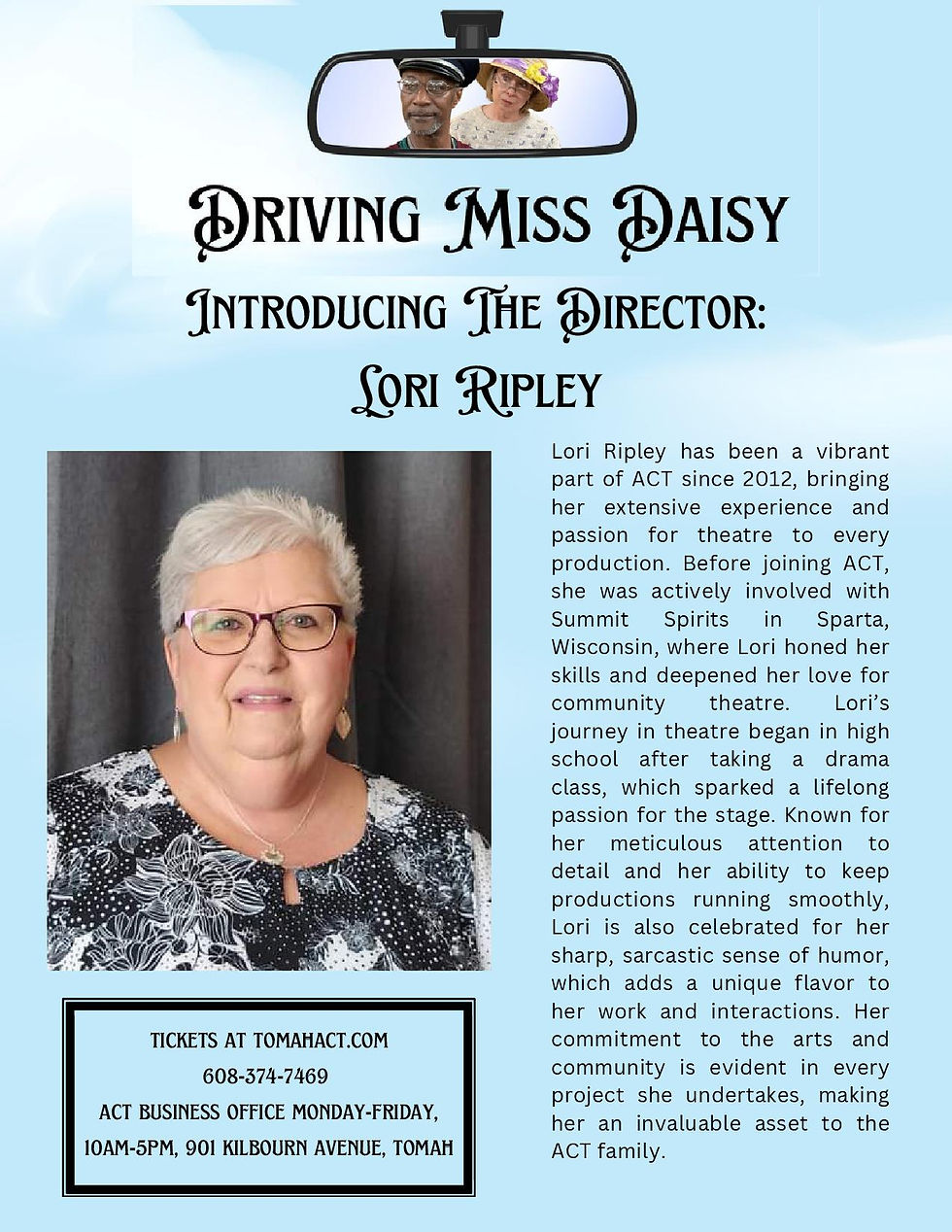 Driving Miss Daisy

Introducing The Director:
Lori Ripley

Lori Ripley has been a vibrant part of ACT since 2012, bringing her extensive experience and passion for theatre to every production. Before joining ACT, she was actively involved with Summit Spirits in Sparta, Wisconsin, where Lori honed her skills and deepened her love for community theatre. Lori's journey in theatre began in high school after taking a drama class, which sparked a lifelong passion for the stage. Known for her meticulous attention to detail and her ability to keep productions running smoothly, Lori is also celebrated for her sharp, sarcastic sense of humor, which adds a unique flavor to her work and interactions. Her commitment to the arts and community is evident in every project she undertakes, making her an invaluable asset to the ACT family.

TICKETS AT TOMAHACT.COM
608-374-7469
ACT BUSINESS OFFICE MONDAY-FRIDAY,
10AM-5PM, 901 KILBOURN AVENUE, TOMAH